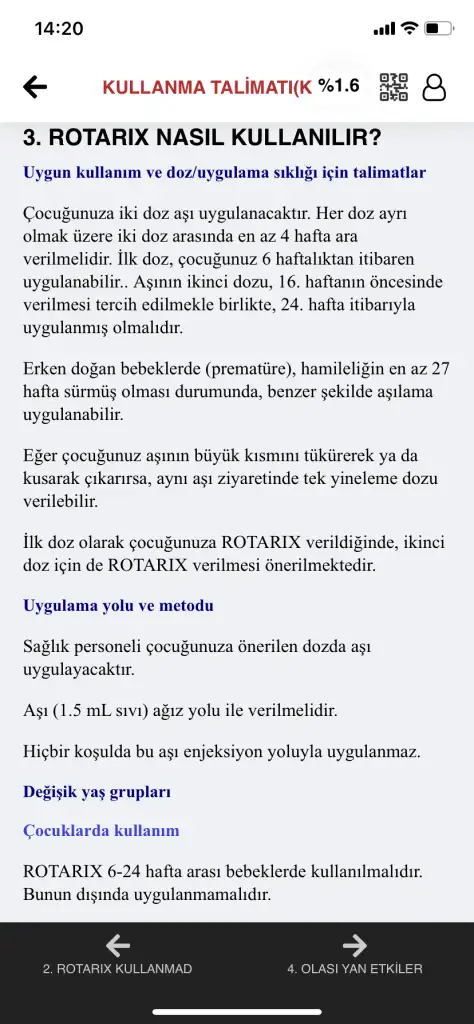 14:20

KULLANMA TALİMATI(K %1.6

3. ROTARIX NASIL KULLANILIR?

Uygun kullanım ve doz/uygulama sıklığı için talimatlar

Çocuğunuza iki doz aşı uygulanacaktır. Her doz ayrı olmak üzere iki doz arasında en az 4 hafta ara verilmelidir. İlk doz, çocuğunuz 6 haftalıktan itibaren uygulanabilir.. Aşının ikinci dozu, 16. haftanın öncesinde verilmesi tercih edilmekle birlikte, 24. hafta itibarıyla uygulanmış olmalıdır.

Erken doğan bebeklerde (prematüre), hamileliğin en az 27 hafta sürmüş olması durumunda, benzer şekilde aşılama uygulanabilir.

Eğer çocuğunuz aşının büyük kısmını tükürerek ya da kusarak çıkarırsa, aynı aşı ziyaretinde tek yineleme dozu verilebilir.

İlk doz olarak çocuğunuza ROTARIX verildiğinde, ikinci doz için de ROTARIX verilmesi önerilmektedir.

Uygulama yolu ve metodu

Sağlık personeli çocuğunuza önerilen dozda aşı uygulayacaktır.

Aşı (1.5 mL sıvı) ağız yolu ile verilmelidir.

Hiçbir koşulda bu aşı enjeksiyon yoluyla uygulanmaz.

Değişik yaş grupları

Çocuklarda kullanım

ROTARIX 6-24 hafta arası bebeklerde kullanılmalıdır. Bunun dışında uygulanmamalıdır.

2. ROTARIX KULLANMAD

4. OLASI YAN ETKİLER